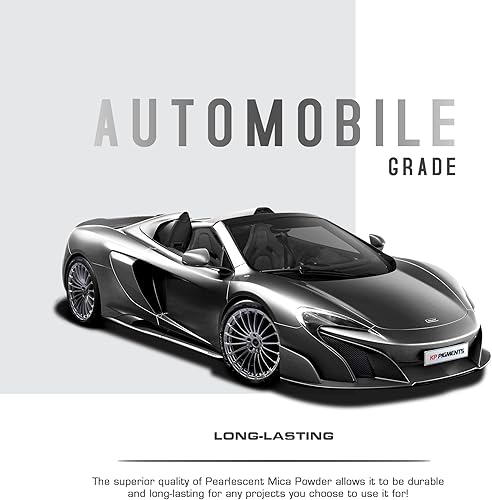 AUTOMOBILE
GRADE

KP PIGMENTS

LONG-LASTING

The superior quality of Pearlescent Mica Powder allows it to be durable and long-lasting for any projects you choose to use it for!